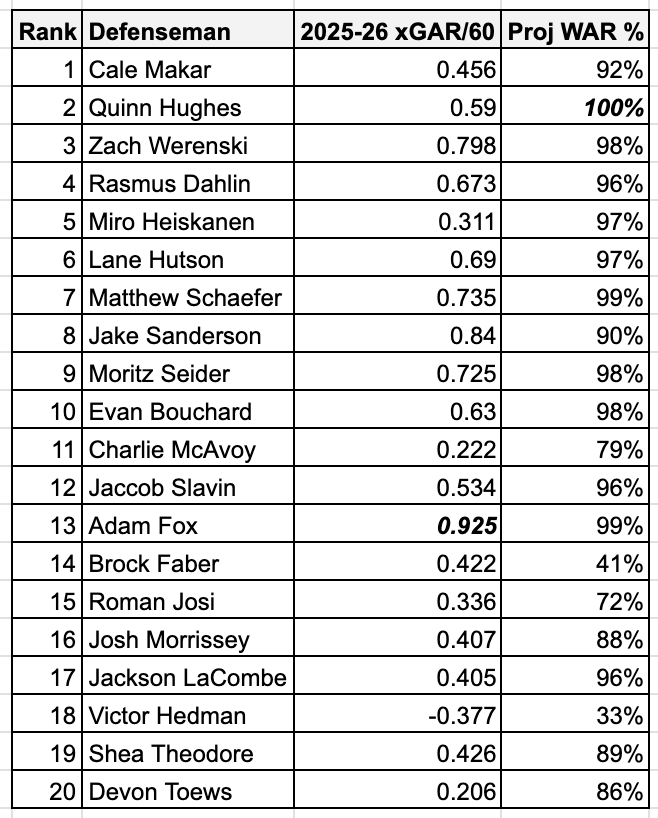 | Rank | Defenseman | 2025-26 xGAR/60 | Proj WAR % |
|---|---|---|---|
| 1 | Cale Makar | 0.456 | 92% |
| 2 | Quinn Hughes | 0.59 | 100% |
| 3 | Zach Werenski | 0.798 | 98% |
| 4 | Rasmus Dahlin | 0.673 | 96% |
| 5 | Miro Heiskanen | 0.311 | 97% |
| 6 | Lane Hutson | 0.69 | 97% |
| 7 | Matthew Schaefer | 0.735 | 99% |
| 8 | Jake Sanderson | 0.84 | 90% |
| 9 | Moritz Seider | 0.725 | 98% |
| 10 | Evan Bouchard | 0.63 | 98% |
| 11 | Charlie McAvoy | 0.222 | 79% |
| 12 | Jaccob Slavin | 0.534 | 96% |
| 13 | Adam Fox | 0.925 | 99% |
| 14 | Brock Faber | 0.422 | 41% |
| 15 | Roman Josi | 0.336 | 72% |
| 16 | Josh Morrissey | 0.407 | 88% |
| 17 | Jackson LaCombe | 0.405 | 96% |
| 18 | Victor Hedman | -0.377 | 33% |
| 19 | Shea Theodore | 0.426 | 89% |
| 20 | Devon Toews | 0.206 | 86% |